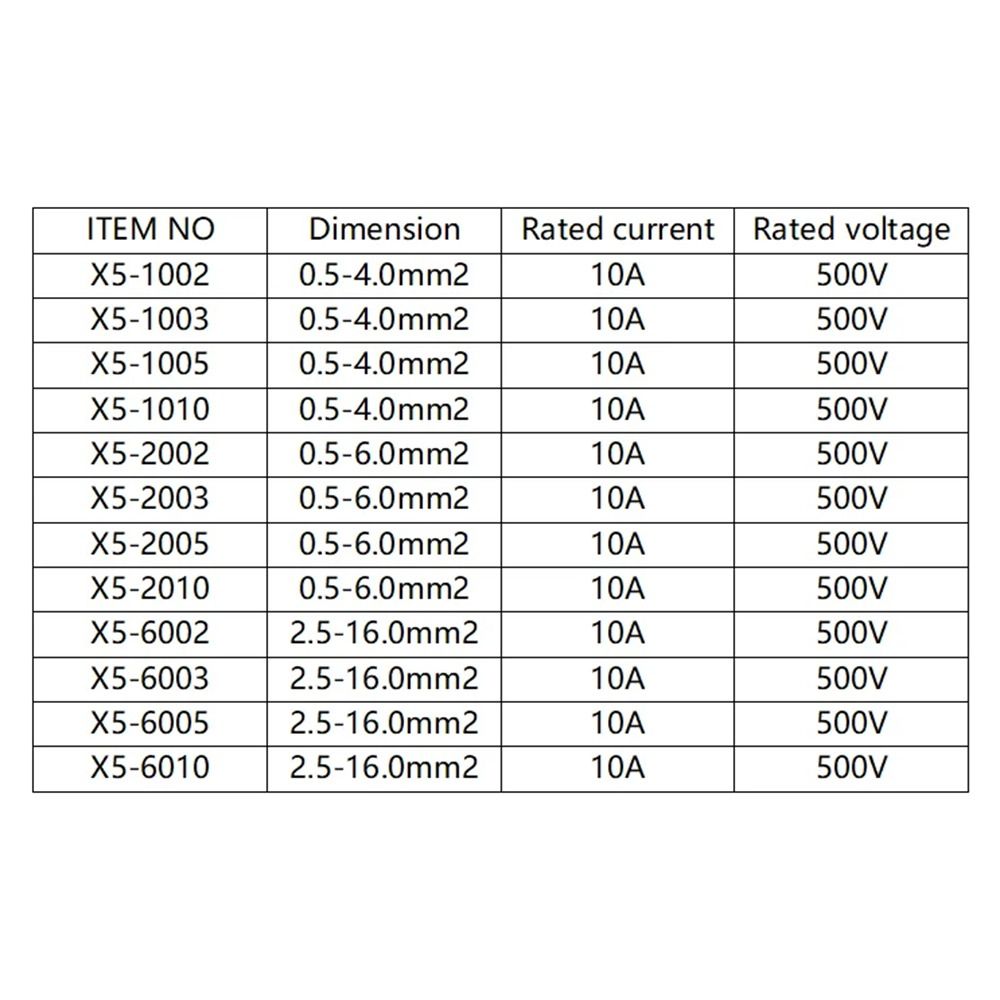 | ITEM NO | Dimension | Rated current | Rated voltage |
|---|---|---|---|
| X5-1002 | 0.5-4.0mm2 | 10A | 500V |
| X5-1003 | 0.5-4.0mm2 | 10A | 500V |
| X5-1005 | 0.5-4.0mm2 | 10A | 500V |
| X5-1010 | 0.5-4.0mm2 | 10A | 500V |
| X5-2002 | 0.5-6.0mm2 | 10A | 500V |
| X5-2003 | 0.5-6.0mm2 | 10A | 500V |
| X5-2005 | 0.5-6.0mm2 | 10A | 500V |
| X5-2010 | 0.5-6.0mm2 | 10A | 500V |
| X5-6002 | 2.5-16.0mm2 | 10A | 500V |
| X5-6003 | 2.5-16.0mm2 | 10A | 500V |
| X5-6005 | 2.5-16.0mm2 | 10A | 500V |
| X5-6010 | 2.5-16.0mm2 | 10A | 500V |